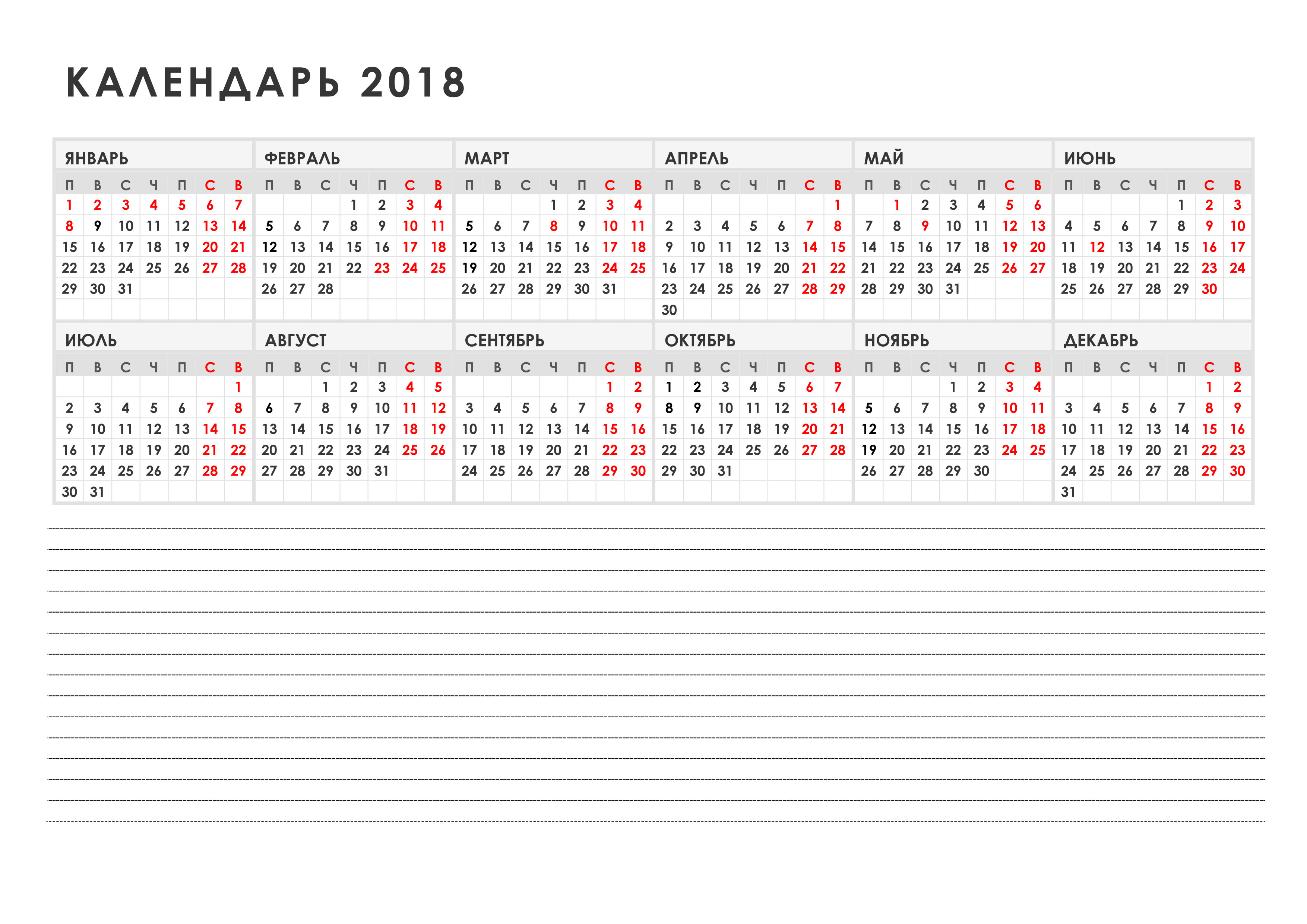 КАЛЕНДАРЬ 2018

ЯНВАРЬ

| П | В | С | Ч | П | С | В |
|---|---|---|---|---|---|---|
| 1 | 2 | 3 | 4 | 5 | 6 | 7 |
| 8 | 9 | 10 | 11 | 12 | 13 | 14 |
| 15 | 16 | 17 | 18 | 19 | 20 | 21 |
| 22 | 23 | 24 | 25 | 26 | 27 | 28 |
| 29 | 30 | 31 | | | | |

ФЕВРАЛЬ

| П | В | С | Ч | П | С | В |
|---|---|---|---|---|---|---|
| | | | 1 | 2 | 3 | 4 |
| 5 | 6 | 7 | 8 | 9 | 10 | 11 |
| 12 | 13 | 14 | 15 | 16 | 17 | 18 |
| 19 | 20 | 21 | 22 | 23 | 24 | 25 |
| 26 | 27 | 28 | | | | |

МАРТ

| П | В | С | Ч | П | С | В |
|---|---|---|---|---|---|---|
| | | | 1 | 2 | 3 | 4 |
| 5 | 6 | 7 | 8 | 9 | 10 | 11 |
| 12 | 13 | 14 | 15 | 16 | 17 | 18 |
| 19 | 20 | 21 | 22 | 23 | 24 | 25 |
| 26 | 27 | 28 | 29 | 30 | 31 | |

АПРЕЛЬ

| П | В | С | Ч | П | С | В |
|---|---|---|---|---|---|---|
| | | | | | | 1 |
| 2 | 3 | 4 | 5 | 6 | 7 | 8 |
| 9 | 10 | 11 | 12 | 13 | 14 | 15 |
| 16 | 17 | 18 | 19 | 20 | 21 | 22 |
| 23 | 24 | 25 | 26 | 27 | 28 | 29 |
| 30 | | | | | | |

МАЙ

| П | В | С | Ч | П | С | В |
|---|---|---|---|---|---|---|
| | 1 | 2 | 3 | 4 | 5 | 6 |
| 7 | 8 | 9 | 10 | 11 | 12 | 13 |
| 14 | 15 | 16 | 17 | 18 | 19 | 20 |
| 21 | 22 | 23 | 24 | 25 | 26 | 27 |
| 28 | 29 | 30 | 31 | | | |

ИЮНЬ

| П | В | С | Ч | П | С | В |
|---|---|---|---|---|---|---|
| | | | | 1 | 2 | 3 |
| 4 | 5 | 6 | 7 | 8 | 9 | 10 |
| 11 | 12 | 13 | 14 | 15 | 16 | 17 |
| 18 | 19 | 20 | 21 | 22 | 23 | 24 |
| 25 | 26 | 27 | 28 | 29 | 30 | |

ИЮЛЬ

| П | В | С | Ч | П | С | В |
|---|---|---|---|---|---|---|
| | | | | | | 1 |
| 2 | 3 | 4 | 5 | 6 | 7 | 8 |
| 9 | 10 | 11 | 12 | 13 | 14 | 15 |
| 16 | 17 | 18 | 19 | 20 | 21 | 22 |
| 23 | 24 | 25 | 26 | 27 | 28 | 29 |
| 30 | 31 | | | | | |

АВГУСТ

| П | В | С | Ч | П | С | В |
|---|---|---|---|---|---|---|
| | | 1 | 2 | 3 | 4 | 5 |
| 6 | 7 | 8 | 9 | 10 | 11 | 12 |
| 13 | 14 | 15 | 16 | 17 | 18 | 19 |
| 20 | 21 | 22 | 23 | 24 | 25 | 26 |
| 27 | 28 | 29 | 30 | 31 | | |

СЕНТЯБРЬ

| П | В | С | Ч | П | С | В |
|---|---|---|---|---|---|---|
| | | | | | 1 | 2 |
| 3 | 4 | 5 | 6 | 7 | 8 | 9 |
| 10 | 11 | 12 | 13 | 14 | 15 | 16 |
| 17 | 18 | 19 | 20 | 21 | 22 | 23 |
| 24 | 25 | 26 | 27 | 28 | 29 | 30 |

ОКТЯБРЬ

| П | В | С | Ч | П | С | В |
|---|---|---|---|---|---|---|
| 1 | 2 | 3 | 4 | 5 | 6 | 7 |
| 8 | 9 | 10 | 11 | 12 | 13 | 14 |
| 15 | 16 | 17 | 18 | 19 | 20 | 21 |
| 22 | 23 | 24 | 25 | 26 | 27 | 28 |
| 29 | 30 | 31 | | | | |

НОЯБРЬ

| П | В | С | Ч | П | С | В |
|---|---|---|---|---|---|---|
| | | | 1 | 2 | 3 | 4 |
| 5 | 6 | 7 | 8 | 9 | 10 | 11 |
| 12 | 13 | 14 | 15 | 16 | 17 | 18 |
| 19 | 20 | 21 | 22 | 23 | 24 | 25 |
| 26 | 27 | 28 | 29 | 30 | | |

ДЕКАБРЬ

| П | В | С | Ч | П | С | В |
|---|---|---|---|---|---|---|
| | | | | | 1 | 2 |
| 3 | 4 | 5 | 6 | 7 | 8 | 9 |
| 10 | 11 | 12 | 13 | 14 | 15 | 16 |
| 17 | 18 | 19 | 20 | 21 | 22 | 23 |
| 24 | 25 | 26 | 27 | 28 | 29 | 30 |
| 31 | | | | | | |